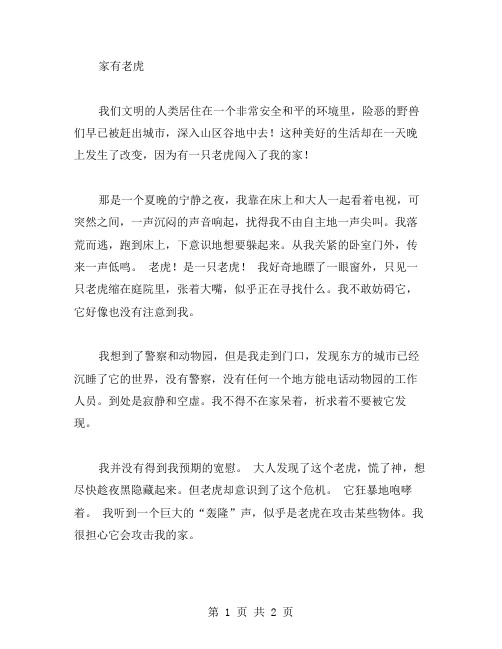 家有老虎

我们文明的人类居住在一个非常安全和平的环境里，险恶的野兽们早已被赶出城市，深入山区谷地中去！这种美好的生活却在一天晚上发生了改变，因为有一只老虎闯入了我的家！

那是一个夏晚的宁静之夜，我靠在床上和大人一起看着电视，可突然之间，一声沉闷的声音响起，扰得我不由自主地一声尖叫。我落荒而逃，跑到床上，下意识地想要躲起来。从我关紧的卧室门外，传来一声低鸣。 老虎！是一只老虎！ 我好奇地瞟了一眼窗外，只见一只老虎缩在庭院里，张着大嘴，似乎正在寻找什么。我不敢妨碍它，它好像也没有注意到我。

我想到了警察和动物园，但是我走到门口，发现东方的城市已经沉睡了它的世界，没有警察，没有任何一个地方能电话动物园的工作人员。到处是寂静和空虚。我不得不在家呆着，祈求着不要被它发现。

我并没有得到我预期的宽慰。 大人发现了这个老虎，慌了神，想尽快趁夜黑隐藏起来。但老虎却意识到了这个危机。 它狂暴地咆哮着。 我听到一个巨大的“轰隆”声，似乎是老虎在攻击某些物体。我很担心它会攻击我的家。

第 1 页 共 2 页